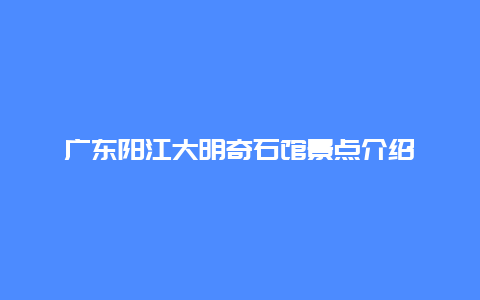 广东阳江大明奇石馆景点介绍